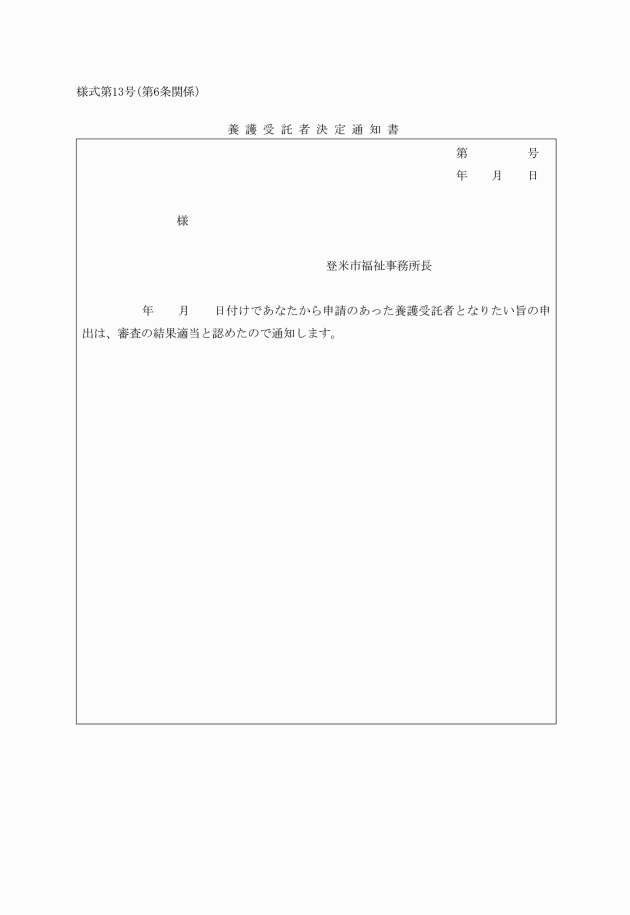 様式第13号(第6条関係)

養護受託者決定通知書

第　　　号
年　　月　　日

様

登米市福祉事務所長

年　　月　　日付けであなたから申請のあった養護受託者となりたい旨の申出は、審査の結果適当と認めたので通知します。